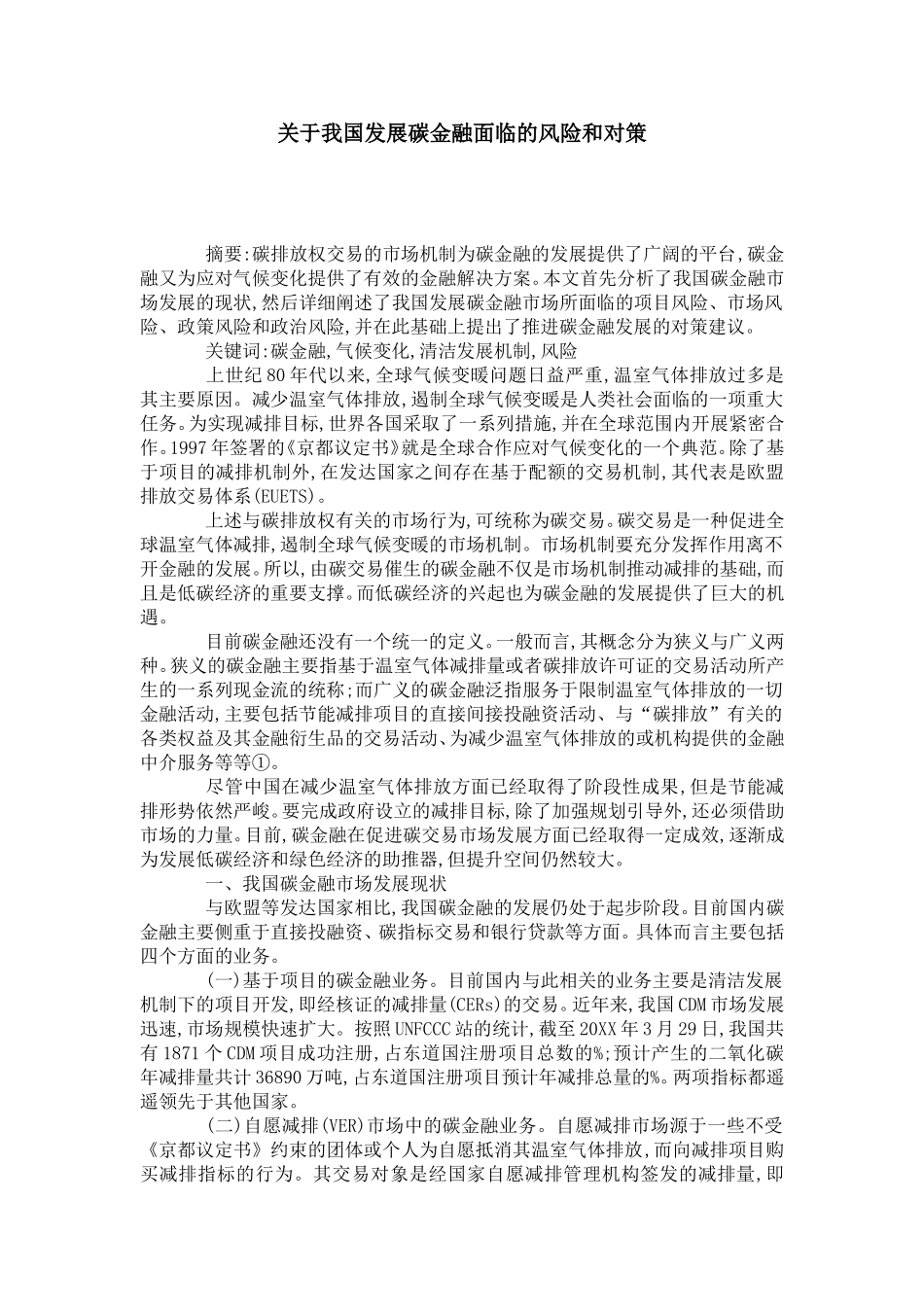 关于我国发展碳金融面临的风险和对策

摘要:碳排放权交易的市场机制为碳金融的发展提供了广阔的平台,碳金融又为应对气候变化提供了有效的金融解决方案。本文首先分析了我国碳金融市场发展的现状,然后详细阐述了我国发展碳金融市场所面临的项目风险、市场风险、政策风险和政治风险,并在此基础上提出了推进碳金融发展的对策建议。

关键词:碳金融,气候变化,清洁发展机制,风险

上世纪80年代以来,全球气候变暖问题日益严重,温室气体排放过多是其主要原因。减少温室气体排放,遏制全球气候变暖是人类社会面临的一项重大任务。为实现减排目标,世界各国采取了一系列措施,并在全球范围内开展紧密合作。1997年签署的《京都议定书》就是全球合作应对气候变化的一个典范。除了基于项目的减排机制外,在发达国家之间存在基于配额的交易机制,其代表是欧盟排放交易体系(EUETS)。

上述与碳排放权有关的市场行为,可统称为碳交易。碳交易是一种促进全球温室气体减排,遏制全球气候变暖的市场机制。市场机制要充分发挥作用离不开金融的发展。所以,由碳交易催生的碳金融不仅是市场机制推动减排的基础,而且是低碳经济的重要支撑。而低碳经济的兴起也为碳金融的发展提供了巨大的机遇。

目前碳金融还没有一个统一的定义。一般而言,其概念分为狭义与广义两种。狭义的碳金融主要指基于温室气体减排量或者碳排放许可证的交易活动所产生的一系列现金流的统称;而广义的碳金融泛指服务于限制温室气体排放的一切金融活动,主要包括节能减排项目的直接间接投融资活动、与“碳排放”有关的各类权益及其金融衍生品的交易活动、为减少温室气体排放的或机构提供的金融中介服务等等①。

尽管中国在减少温室气体排放方面已经取得了阶段性成果,但是节能减排形势依然严峻。要完成政府设立的减排目标,除了加强规划引导外,还必须借助市场的力量。目前,碳金融在促进碳交易市场发展方面已经取得一定成效,逐渐成为发展低碳经济和绿色经济的助推器,但提升空间仍然较大。

一、我国碳金融市场发展现状

与欧盟等发达国家相比,我国碳金融的发展仍处于起步阶段。目前国内碳金融主要侧重于直接投融资、碳指标交易和银行贷款等方面。具体而言主要包括四个方面的业务。

(一)基于项目的碳金融业务。目前国内与此相关的业务主要是清洁发展机制下的项目开发,即经核证的减排量(CERs)的交易。近年来,我国CDM市场发展迅速,市场规模快速扩大。按照UNFCCC站的统计,截至20XX年3月29日,我国共有1871个CDM项目成功注册,占东道国注册项目总数的%;预计产生的二氧化碳年减排量共计36890万吨,占东道国注册项目预计年减排总量的%。两项指标都遥遥领先于其他国家。

(二)自愿减排(VER)市场中的碳金融业务。自愿减排市场源于一些不受《京都议定书》约束的团体或个人为自愿抵消其温室气体排放,而向减排项目购买减排指标的行为。其交易对象是经国家自愿减排管理机构签发的减排量,即